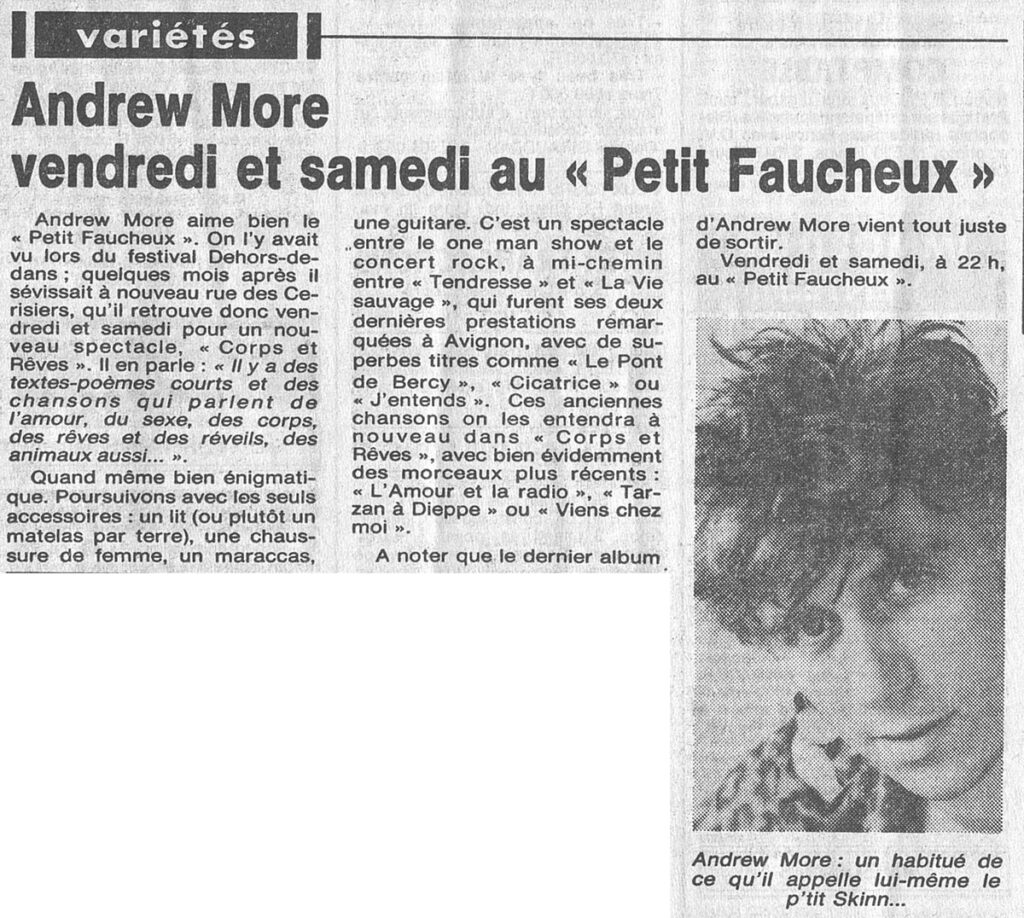 variétés

Andrew More vendredi et samedi au « Petit Faucheux »

Andrew More aime bien le « Petit Faucheux ». On l'y avait vu lors du festival Dehors-dedans ; quelques mois après il sévissait à nouveau rue des Cerisiers, qu'il retrouve donc vendredi et samedi pour un nouveau spectacle, « Corps et Rêves ». Il en parle : « Il y a des textes-poèmes courts et des chansons qui parlent de l'amour, du sexe, des corps, des rêves et des réveils, des animaux aussi... ».

Quand même bien énigmatique. Poursuivons avec les seuls accessoires : un lit (ou plutôt un matelas par terre), une chaussure de femme, un maraccas, une guitare. C'est un spectacle entre le one man show et le concert rock, à mi-chemin entre « Tendresse » et « La Vie sauvage », qui furent ses deux dernières prestations remarquées à Avignon, avec de superbes titres comme « Le Pont de Bercy », « Cicatrice » ou « J'entends ». Ces anciennes chansons on les entendra à nouveau dans « Corps et Rêves », avec bien évidemment des morceaux plus récents : « L'Amour et la radio », « Tarzan à Dieppe » ou « Viens chez moi ».

A noter que le dernier album d'Andrew More vient tout juste de sortir.

Vendredi et samedi, à 22 h, au « Petit Faucheux ».

Andrew More : un habitué de ce qu'il appelle lui-même le p'tit Skinn...